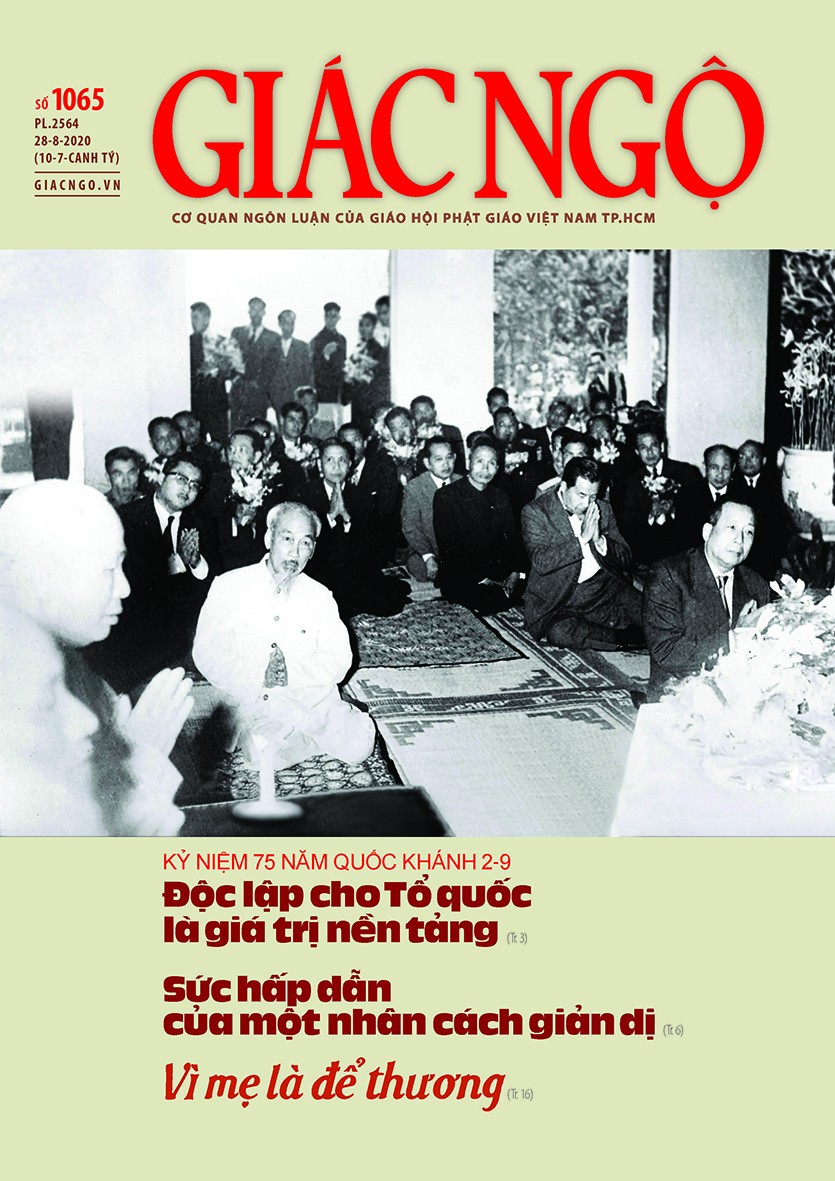 số 1065
PL.2564
28-8-2020
(10-7-CANH TÝ)
GIACNGO.VN

GIÁC NGỘ

CƠ QUAN NGÔN LUẬN CỦA GIÁO HỘI PHẬT GIÁO VIỆT NAM TP.HCM

KỶ NIỆM 75 NĂM QUỐC KHÁNH 2-9
Độc lập cho Tổ quốc là giá trị nền tảng (Tr. 3)

Sức hấp dẫn của một nhân cách giản dị (Tr. 6)

Vì mẹ là để thương (Tr. 16)